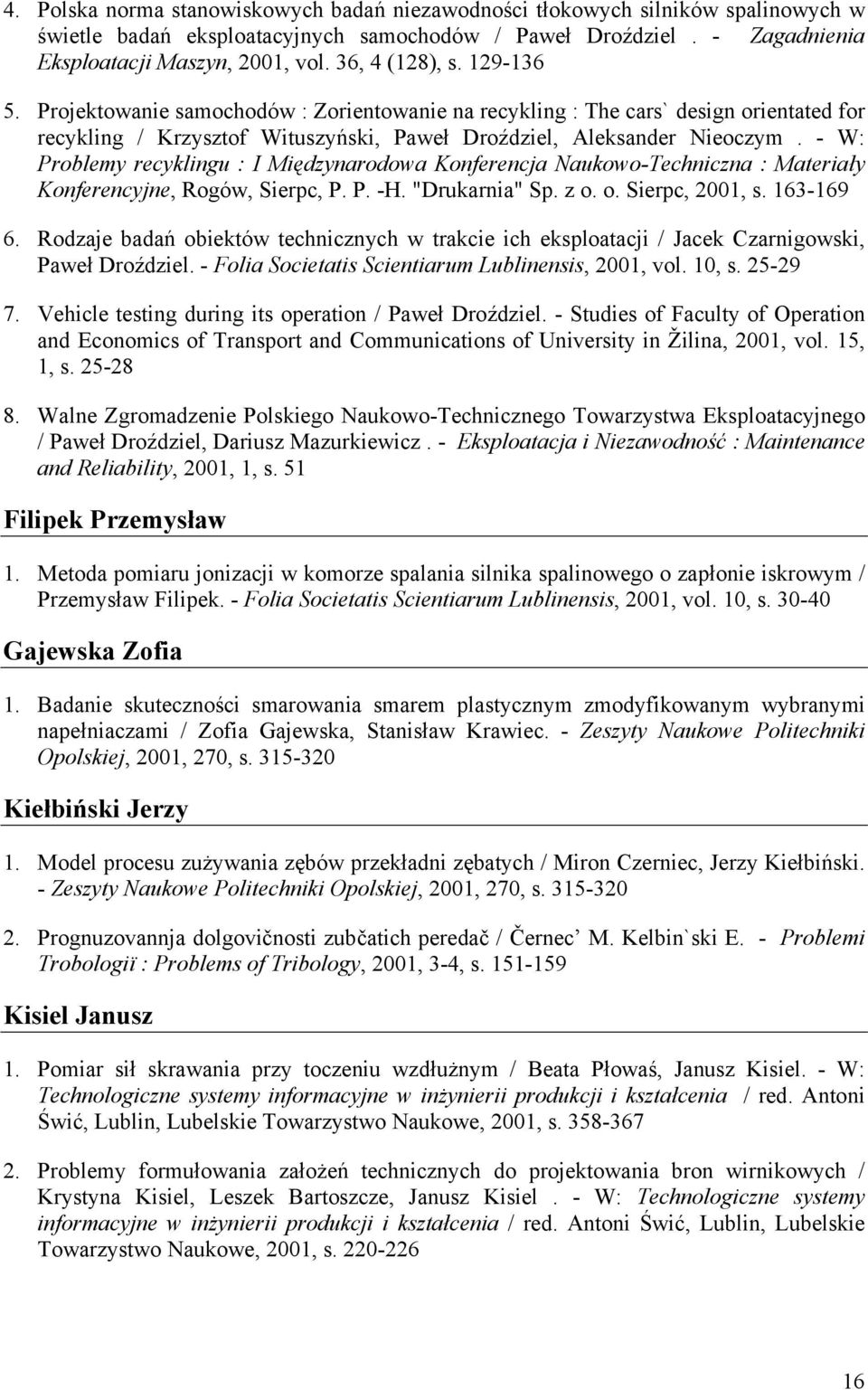 4. Polska norma stanowiskowych badań niezawodności tłokowych silników spalinowych w świetle badań eksploatacyjnych samochodów / Paweł Droździel . - Zagadnienia Eksploatacji Maszyn, 2001, vol. 36, 4 (128), s. 129-136

5. Projektowanie samochodów : Zorientowanie na recykling : The cars` design orientated for recykling / Krzysztof Wituszyński, Paweł Droździel, Aleksander Nieoczym . - W: Problemy recyklingu : I Międzynarodowa Konferencja Naukowo-Techniczna : Materiały Konferencyjne, Rogów, Sierpc, P. P. -H. "Drukarnia" Sp. z o. o. Sierpc, 2001, s. 163-169

6. Rodzaje badań obiektów technicznych w trakcie ich eksploatacji / Jacek Czarnigowski, Paweł Droździel. - Folia Societatis Scientiarum Lublinensis, 2001, vol. 10, s. 25-29

7. Vehicle testing during its operation / Paweł Droździel. - Studies of Faculty of Operation and Economics of Transport and Communications of University in Žilina, 2001, vol. 15, 1, s. 25-28

8. Walne Zgromadzenie Polskiego Naukowo-Technicznego Towarzystwa Eksploatacyjnego / Paweł Droździel, Dariusz Mazurkiewicz . - Eksploatacja i Niezawodność : Maintenance and Reliability, 2001, 1, s. 51

Filipek Przemysław

1. Metoda pomiaru jonizacji w komorze spalania silnika spalinowego o zapłonie iskrowym / Przemysław Filipek. - Folia Societatis Scientiarum Lublinensis, 2001, vol. 10, s. 30-40

Gajewska Zofia

1. Badanie skuteczności smarowania smarem plastycznym zmodyfikowanym wybranymi napełniaczami / Zofia Gajewska, Stanisław Krawiec. - Zeszyty Naukowe Politechniki Opolskiej, 2001, 270, s. 315-320

Kiełbiński Jerzy

1. Model procesu zużywania zębów przekładni zębatych / Miron Czerniec, Jerzy Kiełbiński. - Zeszyty Naukowe Politechniki Opolskiej, 2001, 270, s. 315-320

2. Prognuzovannja dolgovičnosti zubčatich peredač / Černec` M. Kelbin`ski E. - Problemi Trobologiï : Problems of Tribology, 2001, 3-4, s. 151-159

Kisiel Janusz

1. Pomiar sił skrawania przy toczeniu wzdłużnym / Beata Płowaś, Janusz Kisiel. - W: Technologiczne systemy informacyjne w inżynierii produkcji i kształcenia / red. Antoni Świć, Lublin, Lubelskie Towarzystwo Naukowe, 2001, s. 358-367

2. Problemy formułowania założeń technicznych do projektowania bron wirnikowych / Krystyna Kisiel, Leszek Bartoszcze, Janusz Kisiel . - W: Technologiczne systemy informacyjne w inżynierii produkcji i kształcenia / red. Antoni Świć, Lublin, Lubelskie Towarzystwo Naukowe, 2001, s. 220-226

16